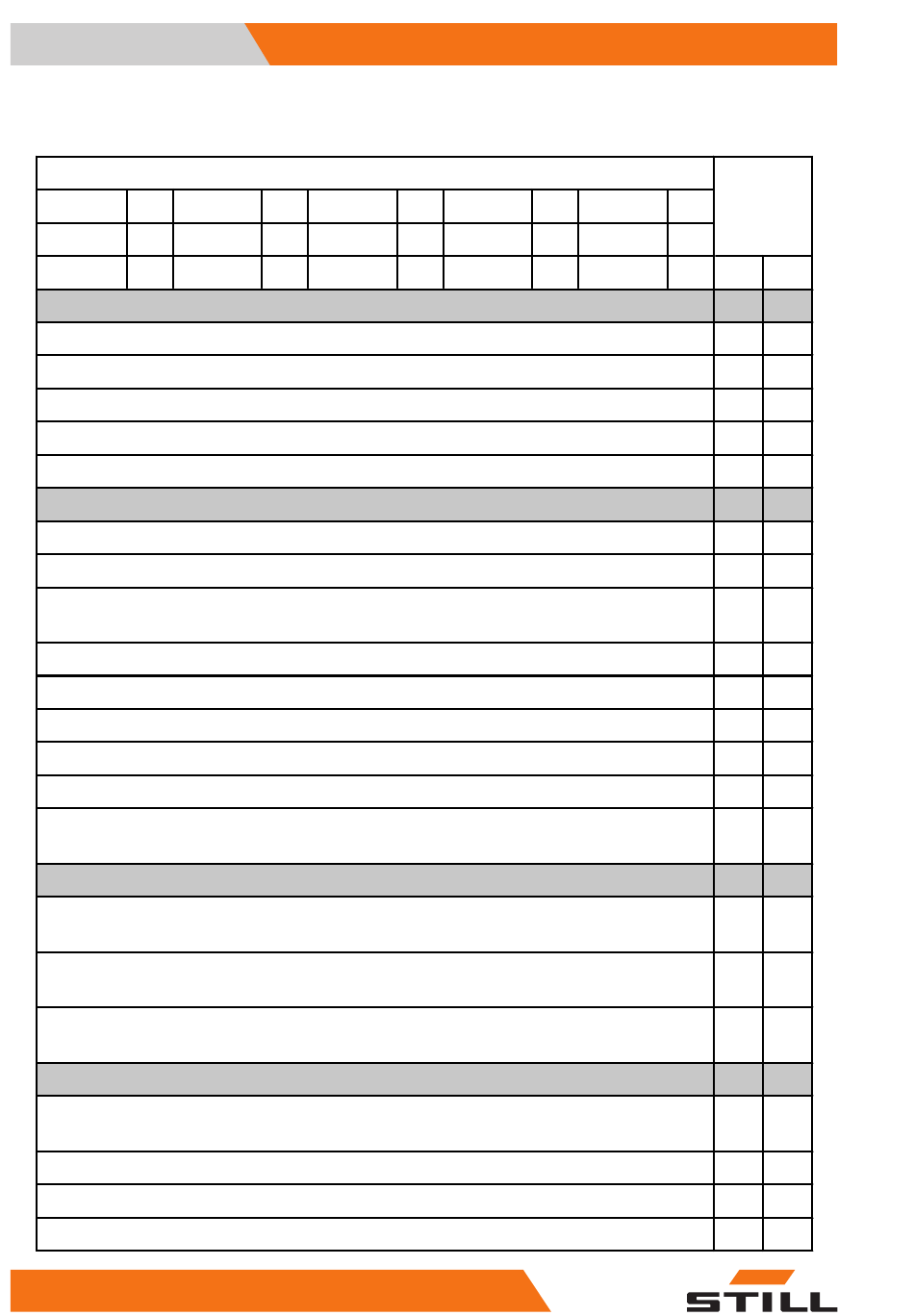 STILL